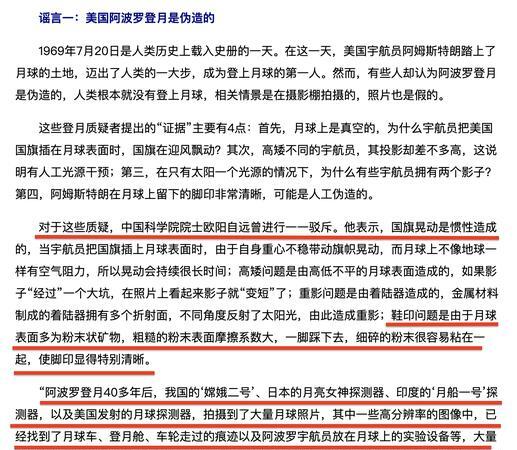 谣言一：美国阿波罗登月是伪造的

1969年7月20日是人类历史上载入史册的一天。在这一天，美国宇航员阿姆斯特朗踏上了月球的土地，迈出了人类的一大步，成为登上月球的第一人。然而，有些人却认为阿波罗登月是伪造的，人类根本就没有登上月球，相关情景是在摄影棚拍摄的，照片也是假的。

这些登月质疑者提出的“证据”主要有4点：首先，月球上是真空的，为什么宇航员把美国国旗插在月球表面时，国旗在迎风飘动？其次，高矮不同的宇航员，其投影却差不多高，这说明有人工光源干预；第三，在只有太阳一个光源的情况下，为什么有些宇航员拥有两个影子？第四，阿姆斯特朗在月球上留下的脚印非常清晰，可能是人工伪造的。

对于这些质疑，中国科学院院士欧阳自远曾进行一一驳斥。他表示，国旗晃动是惯性造成的，当宇航员把国旗插上月球表面时，由于自身重心不稳带动旗帜晃动，而月球上不像地球一样有空气阻力，所以晃动会持续很长时间；高矮问题是由高低不平的月球表面造成的，如果影子“经过”一个大坑，在照片上看起来影子就“变短”了；重影问题是由着陆器造成的，金属材料制成的着陆器拥有多个折射面，不同角度反射了太阳光，由此造成重影；鞋印问题是由于月球表面多为粉末状矿物，粗糙的粉末表面摩擦系数大，一脚踩下去，细碎的粉末很容易粘在一起，使脚印显得特别清晰。

“阿波罗登月40多年后，我国的‘嫦娥二号’、日本的月亮女神探测器、印度的‘月船一号’探测器，以及美国发射的月球探测器，拍摄到了大量月球照片，其中一些高分辨率的图像中，已经找到了月球车、登月舱、车轮走过的痕迹以及阿波罗宇航员放在月球上的实验设备等，大量